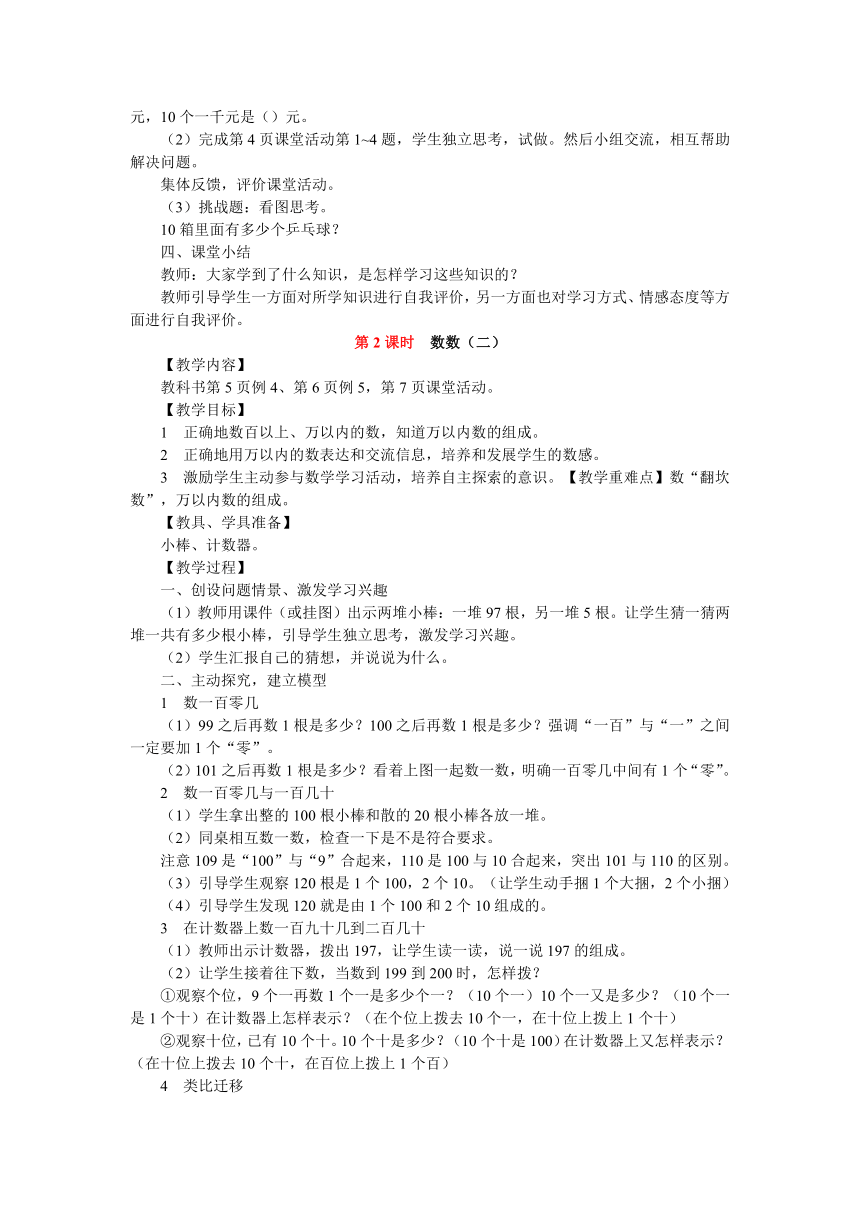 元，10 个一千元是（）元。

（2）完成第 4 页课堂活动第 1~4 题，学生独立思考，试做。然后小组交流，相互帮助解决问题。

集体反馈，评价课堂活动。

（3）挑战题：看图思考。

10 箱里面有多少个乒乓球？

四、课堂小结

教师：大家学到了什么知识，是怎样学习这些知识的？

教师引导学生一方面对所学知识进行自我评价，另一方面也对学习方式、情感态度等方面进行自我评价。

第 2 课时　数数（二）

【教学内容】

教科书第 5 页例 4、第 6 页例 5，第 7 页课堂活动。

【教学目标】

1　正确地数百以上、万以内的数，知道万以内数的组成。

2　正确地用万以内的数表达和交流信息，培养和发展学生的数感。

3　激励学生主动参与数学学习活动，培养自主探索的意识。【教学重难点】数“翻坎数”，万以内数的组成。

【教具、学具准备】

小棒、计数器。

【教学过程】

一、创设问题情景、激发学习兴趣

（1）教师用课件（或挂图）出示两堆小棒：一堆 97 根，另一堆 5 根。让学生猜一猜两堆一共有多少根小棒，引导学生独立思考，激发学习兴趣。

（2）学生汇报自己的猜想，并说说为什么。

二、主动探究，建立模型

1　数一百零几

（1）99 之后再数 1 根是多少？100 之后再数 1 根是多少？强调“一百”与“一”之间一定要加 1 个“零”。

（2）101 之后再数 1 根是多少？看着上图一起数一数，明确一百零几中间有 1 个“零”。

2　数一百零几与一百几十

（1）学生拿出整的 100 根小棒和散的 20 根小棒各放一堆。

（2）同桌相互数一数，检查一下是不是符合要求。

注意 109 是“100”与“9”合起来，110 是 100 与 10 合起来，突出 101 与 110 的区别。

（3）引导学生观察 120 根是 1 个 100，2 个 10。（让学生动手捆 1 个大捆，2 个小捆）

（4）引导学生发现 120 就是由 1 个 100 和 2 个 10 组成的。

3　在计数器上数一百九十几到二百几十

（1）教师出示计数器，拨出 197，让学生读一读，说一说 197 的组成。

（2）让学生接着往下数，当数到 199 到 200 时，怎样拨？

①观察个位，9 个一再数 1 个一是多少个一？（10 个一）10 个一又是多少？（10 个一是 1 个十）在计数器上怎样表示？（在个位上拨去 10 个一，在十位上拨上 1 个十）

②观察十位，已有 10 个十。10 个十是多少？（10 个十是 100）在计数器上又怎样表示？（在十位上拨去 10 个十，在百位上拨上 1 个百）

4　类比迁移